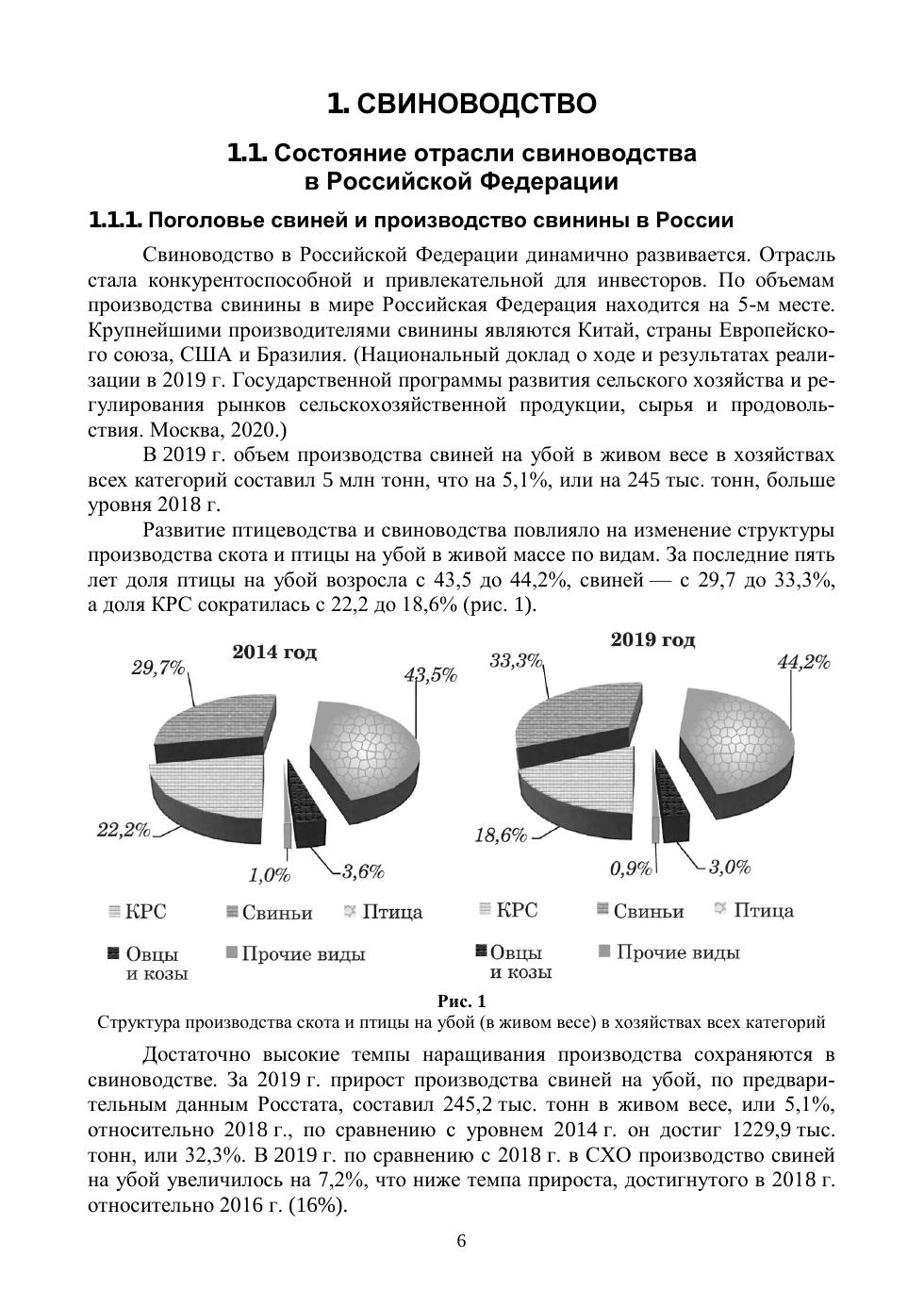 1. СВИНОВОДСТВО

1.1. Состояние отрасли свиноводства в Российской Федерации

1.1.1. Поголовье свиней и производство свинины в России

Свиноводство в Российской Федерации динамично развивается. Отрасль стала конкурентоспособной и привлекательной для инвесторов. По объемам производства свинины в мире Российская Федерация находится на 5-м месте. Крупнейшими производителями свинины являются Китай, страны Европейского союза, США и Бразилия. (Национальный доклад о ходе и результатах реализации в 2019 г. Государственной программы развития сельского хозяйства и регулирования рынков сельскохозяйственной продукции, сырья и продовольствия. Москва, 2020.)

В 2019 г. объем производства свиней на убой в живом весе в хозяйствах всех категорий составил 5 млн тонн, что на 5,1%, или на 245 тыс. тонн, больше уровня 2018 г.

Развитие птицеводства и свиноводства повлияло на изменение структуры производства скота и птицы на убой в живой массе по видам. За последние пять лет доля птицы на убой возросла с 43,5 до 44,2%, свиней — с 29,7 до 33,3%, а доля КРС сократилась с 22,2 до 18,6% (рис. 1).

2014 год
29,7%
43,5%
22,2%
1,0%
3,6%
КРС
Свиньи
Птица
Овцы и козы
Прочие виды

2019 год
33,3%
44,2%
18,6%
0,9%
3,0%
КРС
Свиньи
Птица
Овцы и козы
Прочие виды

Рис. 1
Структура производства скота и птицы на убой (в живом весе) в хозяйствах всех категорий

Достаточно высокие темпы наращивания производства сохраняются в свиноводстве. За 2019 г. прирост производства свиней на убой, по предварительным данным Росстата, составил 245,2 тыс. тонн в живом весе, или 5,1%, относительно 2018 г., по сравнению с уровнем 2014 г. он достиг 1229,9 тыс. тонн, или 32,3%. В 2019 г. по сравнению с 2018 г. в СХО производство свиней на убой увеличилось на 7,2%, что ниже темпа прироста, достигнутого в 2018 г. относительно 2016 г. (16%).

6